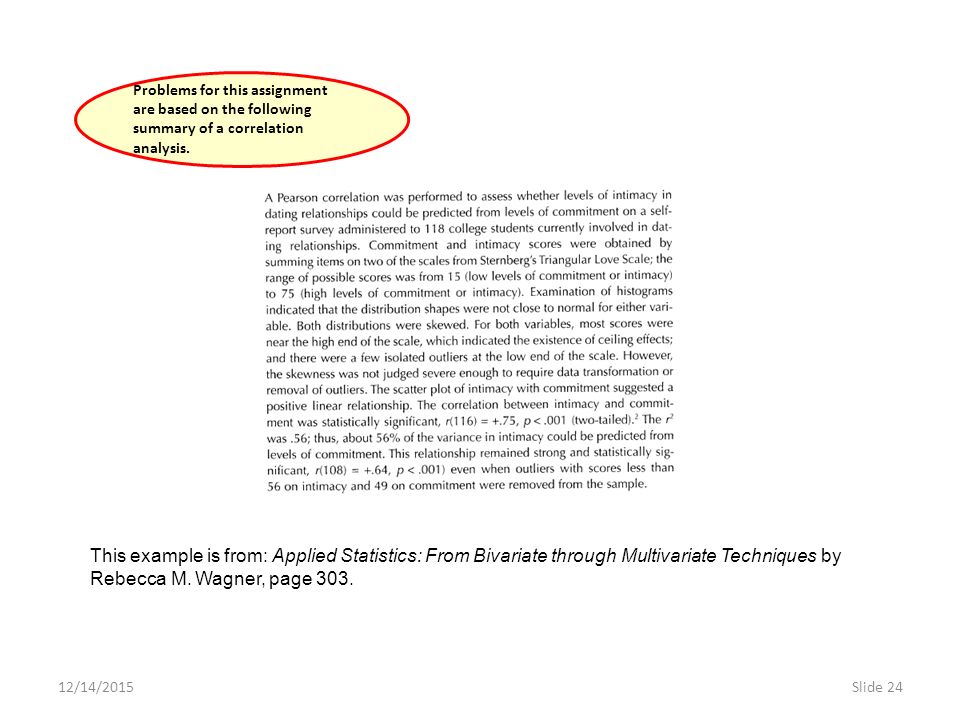 Problems for this assignment are based on the following summary of a correlation analysis.

A Pearson correlation was performed to assess whether levels of intimacy in dating relationships could be predicted from levels of commitment on a self-report survey administered to 118 college students currently involved in dating relationships. Commitment and intimacy scores were obtained by summing items on two of the scales from Sternberg's Triangular Love Scale; the range of possible scores was from 15 (low levels of commitment or intimacy) to 75 (high levels of commitment or intimacy). Examination of histograms indicated that the distribution shapes were not close to normal for either variable. Both distributions were skewed. For both variables, most scores were near the high end of the scale, which indicated the existence of ceiling effects; and there were a few isolated outliers at the low end of the scale. However, the skewness was not judged severe enough to require data transformation or removal of outliers. The scatter plot of intimacy with commitment suggested a positive linear relationship. The correlation between intimacy and commitment was statistically significant, $r(116) = +.75$, $p < .001$ (two-tailed).$^2$ The $r^2$ was .56; thus, about 56% of the variance in intimacy could be predicted from levels of commitment. This relationship remained strong and statistically significant, $r(108) = +.64$, $p < .001$) even when outliers with scores less than 56 on intimacy and 49 on commitment were removed from the sample.

This example is from: Applied Statistics: From Bivariate through Multivariate Techniques by Rebecca M. Wagner, page 303.

12/14/2015

Slide 24